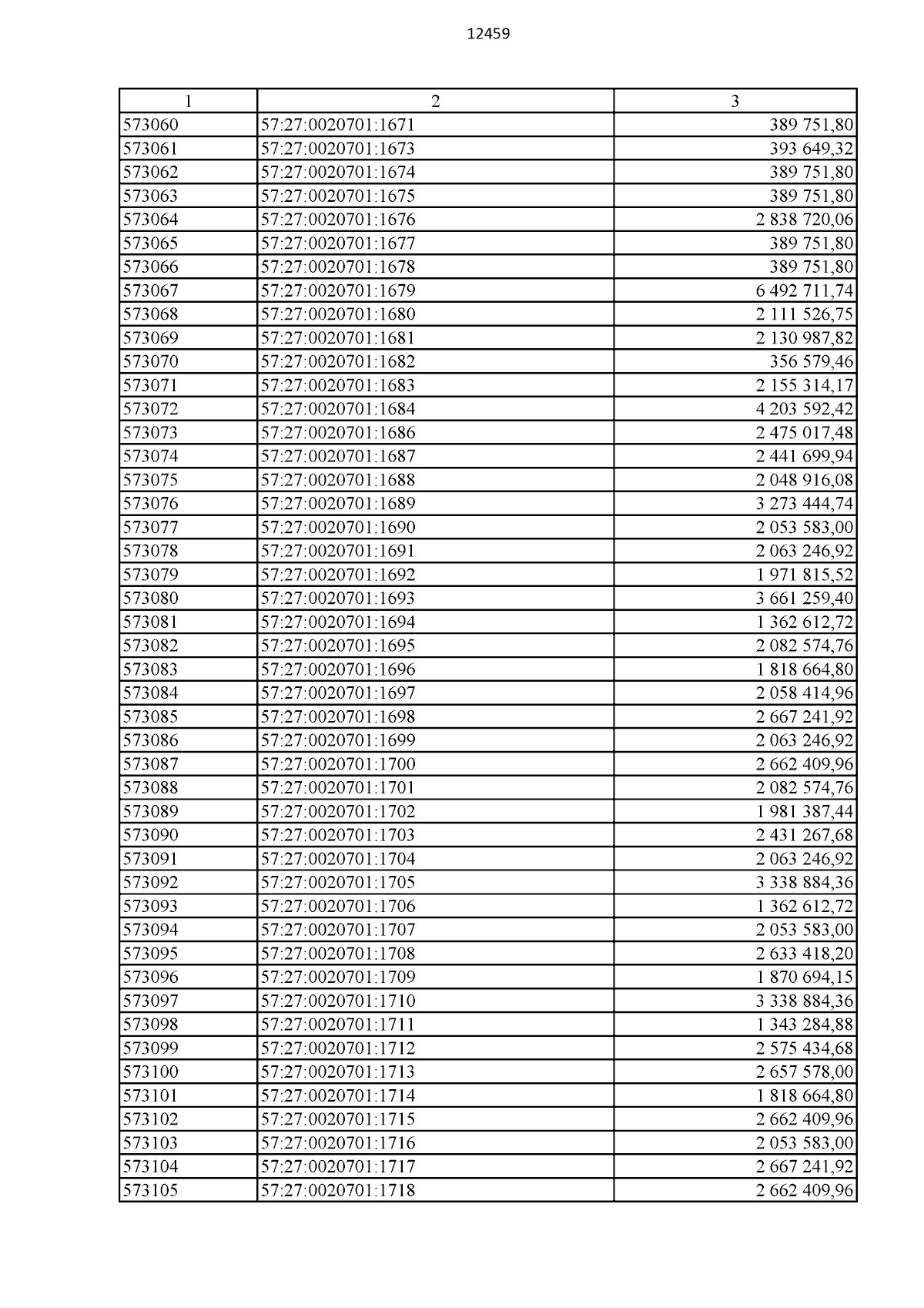 12459

| 1 | 2 | 3 |
|---|---|---|
| 573060 | 57:27:0020701:1671 | 389 751,80 |
| 573061 | 57:27:0020701:1673 | 393 649,32 |
| 573062 | 57:27:0020701:1674 | 389 751,80 |
| 573063 | 57:27:0020701:1675 | 389 751,80 |
| 573064 | 57:27:0020701:1676 | 2 838 720,06 |
| 573065 | 57:27:0020701:1677 | 389 751,80 |
| 573066 | 57:27:0020701:1678 | 389 751,80 |
| 573067 | 57:27:0020701:1679 | 6 492 711,74 |
| 573068 | 57:27:0020701:1680 | 2 111 526,75 |
| 573069 | 57:27:0020701:1681 | 2 130 987,82 |
| 573070 | 57:27:0020701:1682 | 356 579,46 |
| 573071 | 57:27:0020701:1683 | 2 155 314,17 |
| 573072 | 57:27:0020701:1684 | 4 203 592,42 |
| 573073 | 57:27:0020701:1686 | 2 475 017,48 |
| 573074 | 57:27:0020701:1687 | 2 441 699,94 |
| 573075 | 57:27:0020701:1688 | 2 048 916,08 |
| 573076 | 57:27:0020701:1689 | 3 273 444,74 |
| 573077 | 57:27:0020701:1690 | 2 053 583,00 |
| 573078 | 57:27:0020701:1691 | 2 063 246,92 |
| 573079 | 57:27:0020701:1692 | 1 971 815,52 |
| 573080 | 57:27:0020701:1693 | 3 661 259,40 |
| 573081 | 57:27:0020701:1694 | 1 362 612,72 |
| 573082 | 57:27:0020701:1695 | 2 082 574,76 |
| 573083 | 57:27:0020701:1696 | 1 818 664,80 |
| 573084 | 57:27:0020701:1697 | 2 058 414,96 |
| 573085 | 57:27:0020701:1698 | 2 667 241,92 |
| 573086 | 57:27:0020701:1699 | 2 063 246,92 |
| 573087 | 57:27:0020701:1700 | 2 662 409,96 |
| 573088 | 57:27:0020701:1701 | 2 082 574,76 |
| 573089 | 57:27:0020701:1702 | 1 981 387,44 |
| 573090 | 57:27:0020701:1703 | 2 431 267,68 |
| 573091 | 57:27:0020701:1704 | 2 063 246,92 |
| 573092 | 57:27:0020701:1705 | 3 338 884,36 |
| 573093 | 57:27:0020701:1706 | 1 362 612,72 |
| 573094 | 57:27:0020701:1707 | 2 053 583,00 |
| 573095 | 57:27:0020701:1708 | 2 633 418,20 |
| 573096 | 57:27:0020701:1709 | 1 870 694,15 |
| 573097 | 57:27:0020701:1710 | 3 338 884,36 |
| 573098 | 57:27:0020701:1711 | 1 343 284,88 |
| 573099 | 57:27:0020701:1712 | 2 575 434,68 |
| 573100 | 57:27:0020701:1713 | 2 657 578,00 |
| 573101 | 57:27:0020701:1714 | 1 818 664,80 |
| 573102 | 57:27:0020701:1715 | 2 662 409,96 |
| 573103 | 57:27:0020701:1716 | 2 053 583,00 |
| 573104 | 57:27:0020701:1717 | 2 667 241,92 |
| 573105 | 57:27:0020701:1718 | 2 662 409,96 |